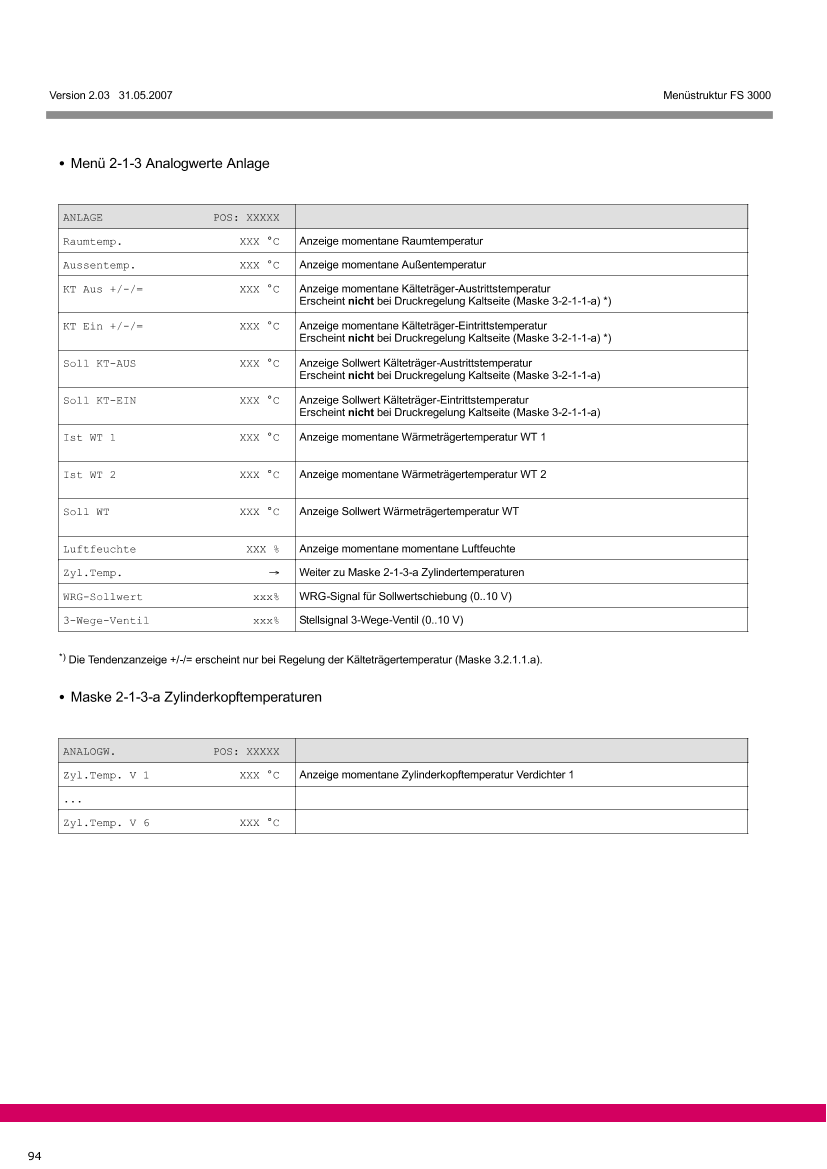 Version 2.03 31.05.2007

Menüstruktur FS 3000

• Menü 2-1-3 Analogwerte Anlage

| ANLAGE POS: XXXXX | |
|---|---|
| Raumtemp. XXX °C | Anzeige momentane Raumtemperatur |
| Aussentemp. XXX °C | Anzeige momentane Außentemperatur |
| KT Aus +/-/= XXX °C | Anzeige momentane Kälteträger-Austrittstemperatur Erscheint nicht bei Druckregelung Kaltseite (Maske 3-2-1-1-a) *) |
| KT Ein +/-/= XXX °C | Anzeige momentane Kälteträger-Eintrittstemperatur Erscheint nicht bei Druckregelung Kaltseite (Maske 3-2-1-1-a) *) |
| Soll KT-AUS XXX °C | Anzeige Sollwert Kälteträger-Austrittstemperatur Erscheint nicht bei Druckregelung Kaltseite (Maske 3-2-1-1-a) |
| Soll KT-EIN XXX °C | Anzeige Sollwert Kälteträger-Eintrittstemperatur Erscheint nicht bei Druckregelung Kaltseite (Maske 3-2-1-1-a) |
| Ist WT 1 XXX °C | Anzeige momentane Wärmeträgertemperatur WT 1 |
| Ist WT 2 XXX °C | Anzeige momentane Wärmeträgertemperatur WT 2 |
| Soll WT XXX °C | Anzeige Sollwert Wärmeträgertemperatur WT |
| Luftfeuchte XXX % | Anzeige momentane momentane Luftfeuchte |
| Zyl.Temp. → | Weiter zu Maske 2-1-3-a Zylindertemperaturen |
| WRG-Sollwert xxx% | WRG-Signal für Sollwertschiebung (0..10 V) |
| 3-Wege-Ventil xxx% | Stellsignal 3-Wege-Ventil (0..10 V) |

$^{*)}$ Die Tendenzanzeige +/-/= erscheint nur bei Regelung der Kälteträgertemperatur (Maske 3.2.1.1.a).

• Maske 2-1-3-a Zylinderkopftemperaturen

| ANALOGW. POS: XXXXX | |
|---|---|
| Zyl.Temp. V 1 XXX °C | Anzeige momentane Zylinderkopftemperatur Verdichter 1 |
| ... | |
| Zyl.Temp. V 6 XXX °C | |

94